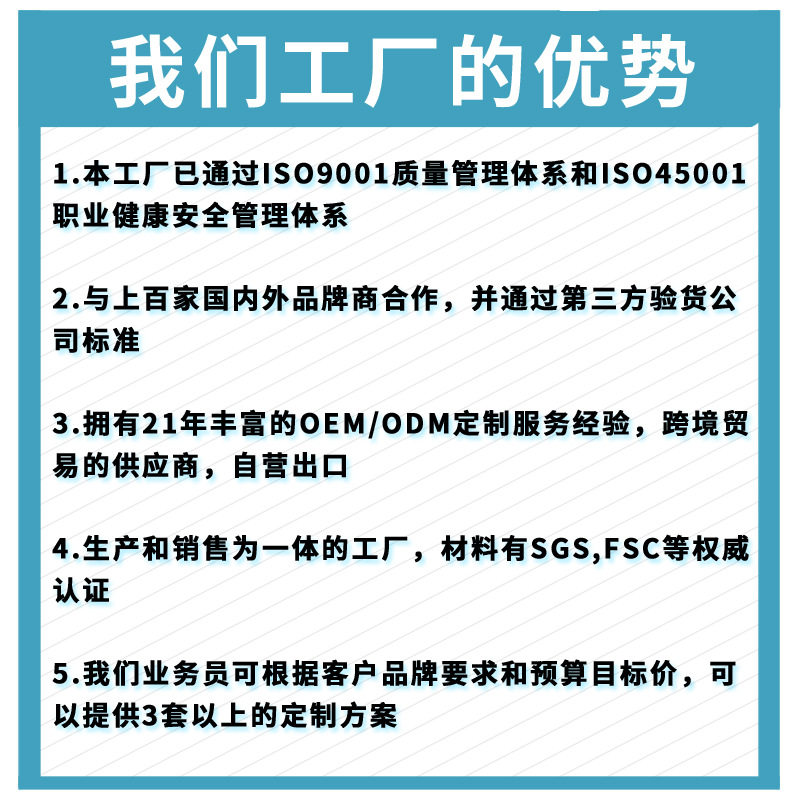 我们工厂的优势

1.本工厂已通过ISO9001质量管理体系和ISO45001职业健康安全管理体系

2.与上百家国内外品牌商合作，并通过第三方验货公司标准

3.拥有21年丰富的OEM/ODM定制服务经验，跨境贸易的供应商，自营出口

4.生产和销售为一体的工厂，材料有SGS,FSC等权威认证

5.我们业务员可根据客户品牌要求和预算目标价，可以提供3套以上的定制方案